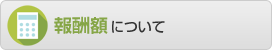 報酬額について